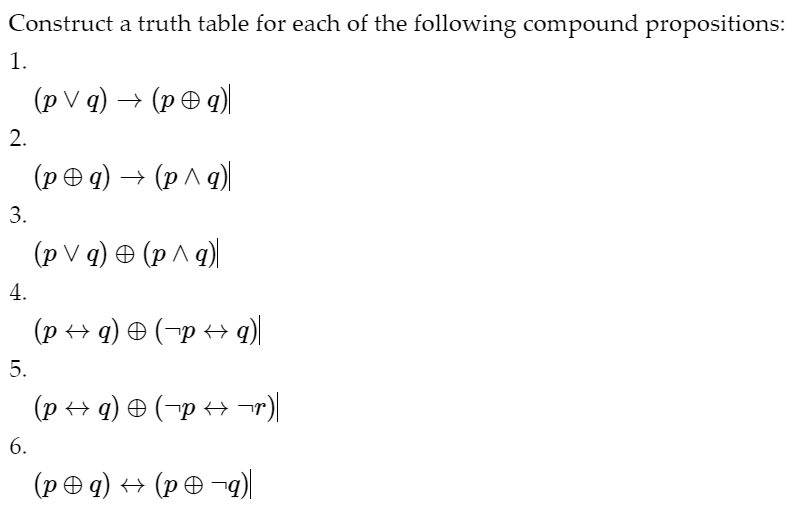 Construct a truth table for each of the following compound propositions:

1.
$(p \vee q) \rightarrow (p \oplus q)$

2.
$(p \oplus q) \rightarrow (p \wedge q)$

3.
$(p \vee q) \oplus (p \wedge q)$

4.
$(p \leftrightarrow q) \oplus (\neg p \leftrightarrow q)$

5.
$(p \leftrightarrow q) \oplus (\neg p \leftrightarrow \neg r)$

6.
$(p \oplus q) \leftrightarrow (p \oplus \neg q)$